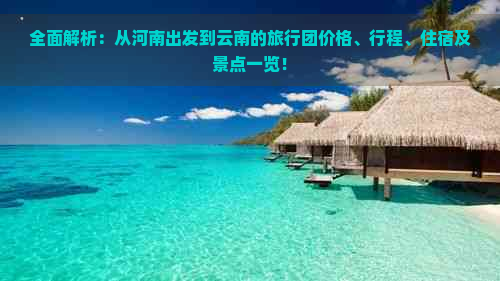 全面解析：从河南出发到云南的旅行团价格、行程、住宿及景点一览！